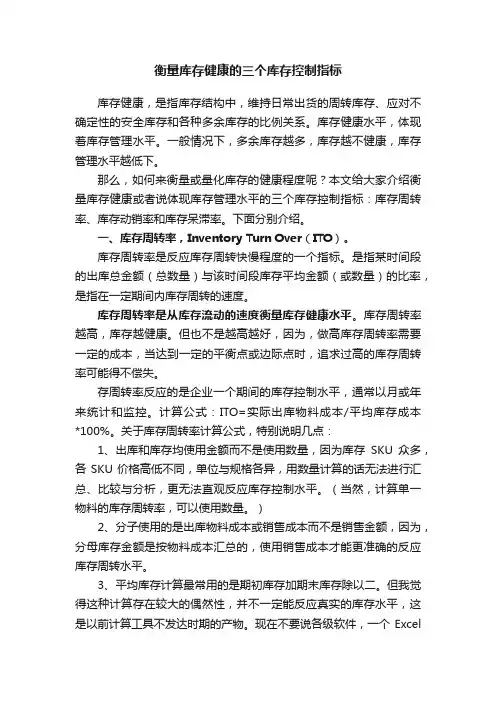 衡量库存健康的三个库存控制指标

库存健康，是指库存结构中，维持日常出货的周转库存、应对不确定性的安全库存和各种多余库存的比例关系。库存健康水平，体现着库存管理水平。一般情况下，多余库存越多，库存越不健康，库存管理水平越低下。

那么，如何来衡量或量化库存的健康程度呢？本文给大家介绍衡量库存健康或者说体现库存管理水平的三个库存控制指标：库存周转率、库存动销率和库存呆滞率。下面分别介绍。

一、库存周转率，Inventory Turn Over（ITO）。

库存周转率是反应库存周转快慢程度的一个指标。是指某时间段的出库总金额（总数量）与该时间段库存平均金额（或数量）的比率，是指在一定期间内库存周转的速度。

库存周转率是从库存流动的速度衡量库存健康水平。库存周转率越高，库存越健康。但也不是越高越好，因为，做高库存周转率需要一定的成本，当达到一定的平衡点或边际点时，追求过高的库存周转率可能得不偿失。

存周转率反应的是企业一个期间的库存控制水平，通常以月或年来统计和监控。计算公式：ITO=实际出库物料成本/平均库存成本*100%。关于库存周转率计算公式，特别说明几点：

1、出库和库存均使用金额而不是使用数量，因为库存 SKU 众多，各 SKU 价格高低不同，单位与规格各异，用数量计算的话无法进行汇总、比较与分析，更无法直观反应库存控制水平。（当然，计算单一物料的库存周转率，可以使用数量。）

2、分子使用的是出库物料成本或销售成本而不是销售金额，因为，分母库存金额是按物料成本汇总的，使用销售成本才能更准确的反应库存周转水平。

3、平均库存计算最常用的是期初库存加期末库存除以二。但我觉得这种计算存在较大的偶然性，并不一定能反应真实的库存水平，这是以前计算工具不发达时期的产物。现在不要说各级软件，一个 Excel